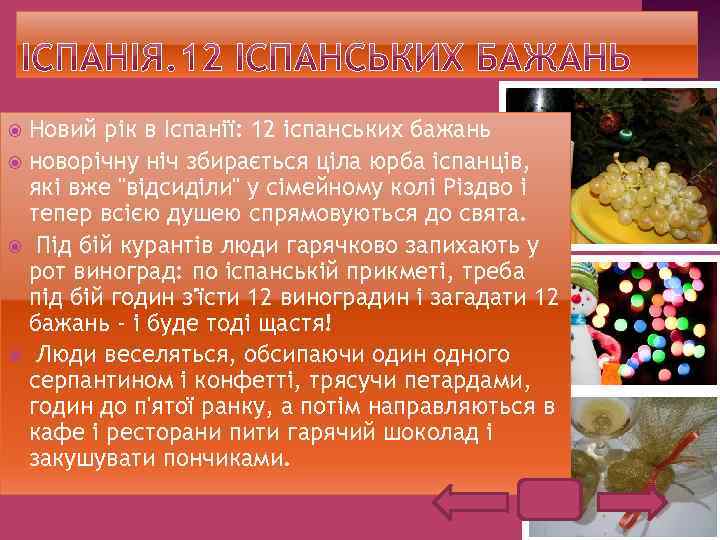 ІСПАНІЯ.12 ІСПАНСЬКИХ БАЖАНЬ

Новий рік в Іспанії: 12 іспанських бажань

новорічну ніч збирається ціла юрба іспанців, які вже "відсиділи" у сімейному колі Різдво і тепер всією душею спрямовуються до свята.

Під бій курантів люди гарячково запихають у рот виноград: по іспанській прикметі, треба під бій годин з'їсти 12 виноградин і загадати 12 бажань - і буде тоді щастя!

Люди веселяться, обсипаючи один одного серпантином і конфетті, трясучи петардами, годин до п'ятої ранку, а потім направляються в кафе і ресторани пити гарячий шоколад і закушувати пончиками.